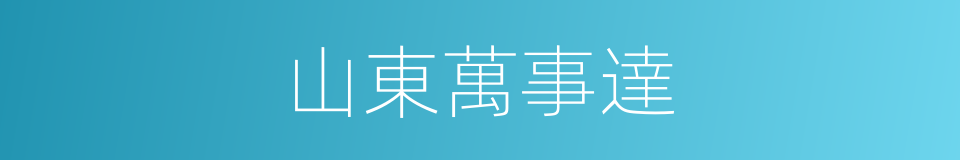 山東萬事達